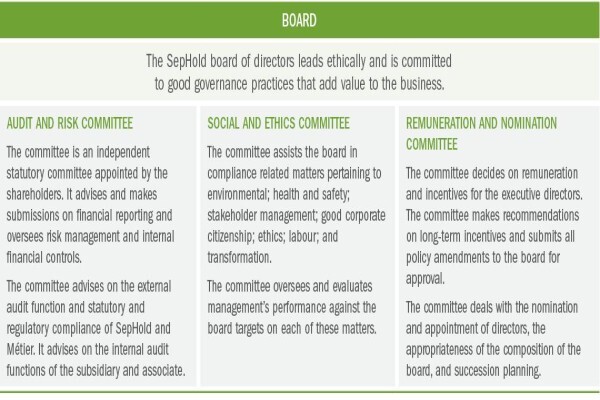 BOARD

The SepHold board of directors leads ethically and is committed to good governance practices that add value to the business.

AUDIT AND RISK COMMITTEE

The committee is an independent statutory committee appointed by the shareholders. It advises and makes submissions on financial reporting and oversees risk management and internal financial controls.

The committee advises on the external audit function and statutory and regulatory compliance of SepHold and Métier. It advises on the internal audit functions of the subsidiary and associate.

SOCIAL AND ETHICS COMMITTEE

The committee assists the board in compliance related matters pertaining to environmental; health and safety; stakeholder management; good corporate citizenship; ethics; labour; and transformation.

The committee oversees and evaluates management's performance against the board targets on each of these matters.

REMUNERATION AND NOMINATION COMMITTEE

The committee decides on remuneration and incentives for the executive directors. The committee makes recommendations on long-term incentives and submits all policy amendments to the board for approval.

The committee deals with the nomination and appointment of directors, the appropriateness of the composition of the board, and succession planning.